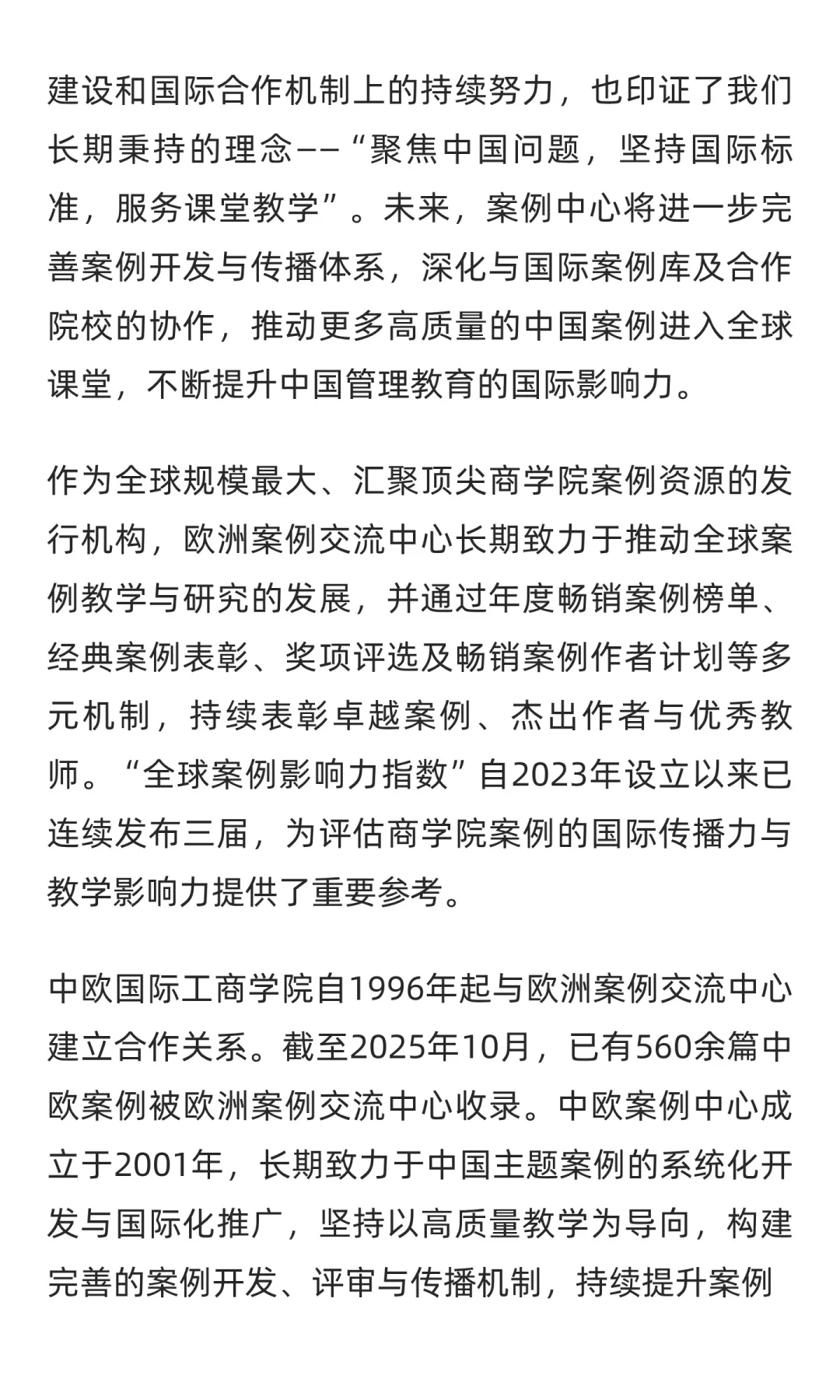 建设和国际合作机制上的持续努力，也印证了我们长期秉持的理念——“聚焦中国问题，坚持国际标准，服务课堂教学”。未来，案例中心将进一步完善案例开发与传播体系，深化与国际案例库及合作院校的协作，推动更多高质量的中国案例进入全球课堂，不断提升中国管理教育的国际影响力。

作为全球规模最大、汇聚顶尖商学院案例资源的发行机构，欧洲案例交流中心长期致力于推动全球案例教学与研究的发展，并通过年度畅销案例榜单、经典案例表彰、奖项评选及畅销案例作者计划等多元机制，持续表彰卓越案例、杰出作者与优秀教师。“全球案例影响力指数”自2023年设立以来已连续发布三届，为评估商学院案例的国际传播力与教学影响力提供了重要参考。

中欧国际工商学院自1996年起与欧洲案例交流中心建立合作关系。截至2025年10月，已有560余篇中欧案例被欧洲案例交流中心收录。中欧案例中心成立于2001年，长期致力于中国主题案例的系统化开发与国际化推广，坚持以高质量教学为导向，构建完善的案例开发、评审与传播机制，持续提升案例